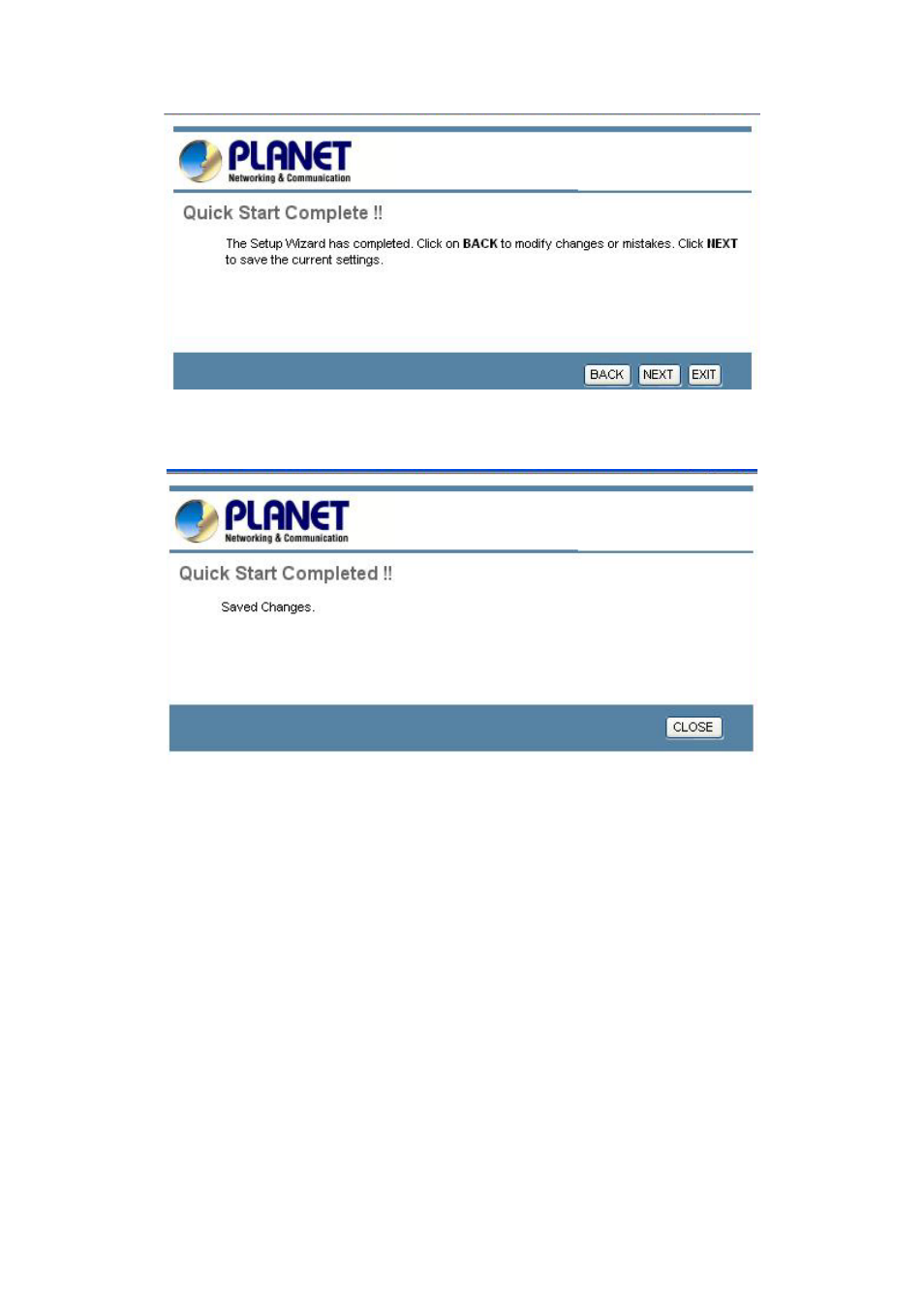 PLANET
Networking & Communication

Quick Start Complete !!

The Setup Wizard has completed. Click on BACK to modify changes or mistakes. Click NEXT to save the current settings.

BACK NEXT EXIT

PLANET
Networking & Communication

Quick Start Completed !!

Saved Changes.

CLOSE